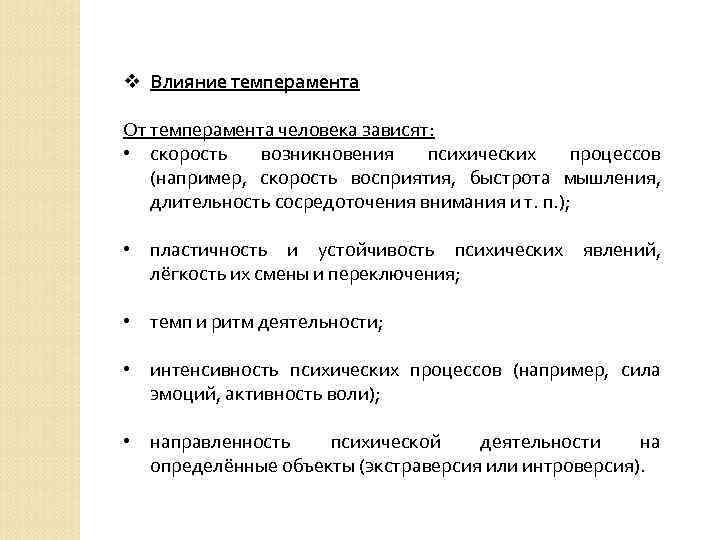 ❖ Влияние темперамента

От темперамента человека зависят:

• скорость возникновения психических процессов (например, скорость восприятия, быстрота мышления, длительность сосредоточения внимания и т. п.);

• пластичность и устойчивость психических явлений, лёгкость их смены и переключения;

• темп и ритм деятельности;

• интенсивность психических процессов (например, сила эмоций, активность воли);

• направленность психической деятельности на определённые объекты (экстраверсия или интроверсия).